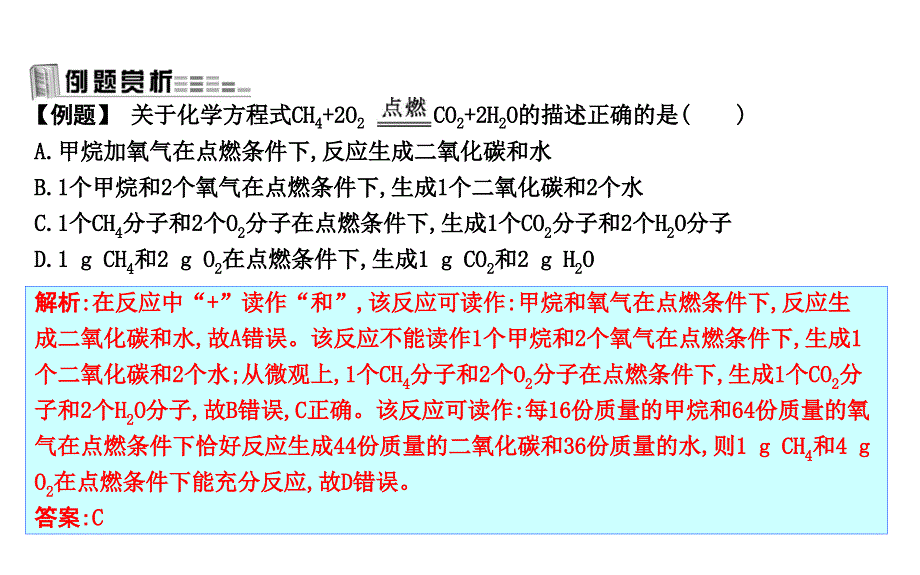 例题赏析

【例题】 关于化学方程式$CH_4+2O_2 \xlongequal{点燃} CO_2+2H_2O$的描述正确的是(　　)
A.甲烷加氧气在点燃条件下,反应生成二氧化碳和水
B.1个甲烷和2个氧气在点燃条件下,生成1个二氧化碳和2个水
C.1个$CH_4$分子和2个$O_2$分子在点燃条件下,生成1个$CO_2$分子和2个$H_2O$分子
D.1 g $CH_4$和2 g $O_2$在点燃条件下,生成1 g $CO_2$和2 g $H_2O$

解析:在反应中“+”读作“和”,该反应可读作:甲烷和氧气在点燃条件下,反应生成二氧化碳和水,故A错误。该反应不能读作1个甲烷和2个氧气在点燃条件下,生成1个二氧化碳和2个水;从微观上,1个$CH_4$分子和2个$O_2$分子在点燃条件下,生成1个$CO_2$分子和2个$H_2O$分子,故B错误,C正确。该反应可读作:每16份质量的甲烷和64份质量的氧气在点燃条件下恰好反应生成44份质量的二氧化碳和36份质量的水,则1 g $CH_4$和4 g $O_2$在点燃条件下能充分反应,故D错误。
答案:C